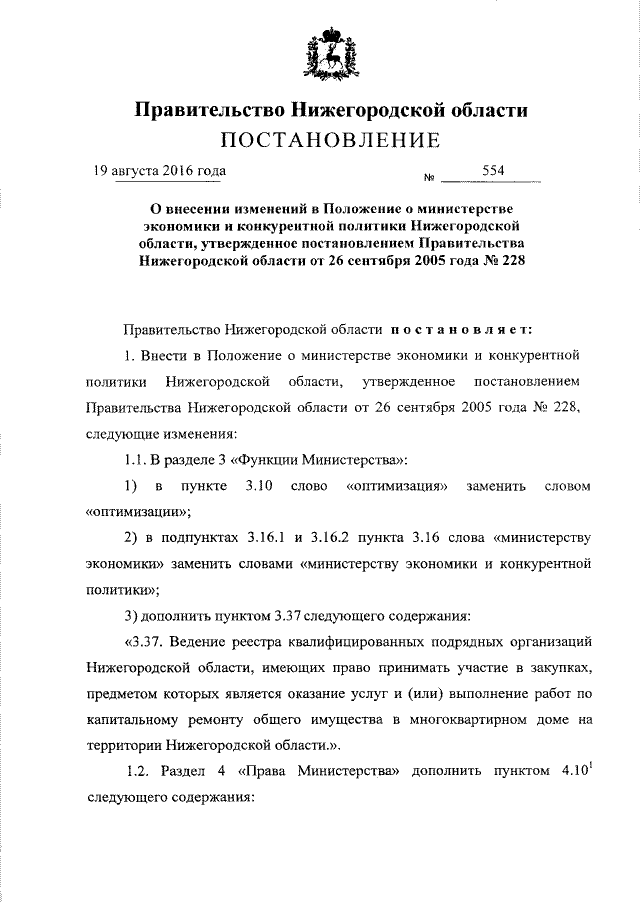 Правительство Нижегородской области
ПОСТАНОВЛЕНИЕ

19 августа 2016 года № 554

О внесении изменений в Положение о министерстве экономики и конкурентной политики Нижегородской области, утвержденное постановлением Правительства Нижегородской области от 26 сентября 2005 года № 228

Правительство Нижегородской области постановляет:

1. Внести в Положение о министерстве экономики и конкурентной политики Нижегородской области, утвержденное постановлением Правительства Нижегородской области от 26 сентября 2005 года № 228, следующие изменения:

1.1. В разделе 3 «Функции Министерства»:

1) в пункте 3.10 слово «оптимизация» заменить словом «оптимизации»;

2) в подпунктах 3.16.1 и 3.16.2 пункта 3.16 слова «министерству экономики» заменить словами «министерству экономики и конкурентной политики»;

3) дополнить пунктом 3.37 следующего содержания:

«3.37. Ведение реестра квалифицированных подрядных организаций Нижегородской области, имеющих право принимать участие в закупках, предметом которых является оказание услуг и (или) выполнение работ по капитальному ремонту общего имущества в многоквартирном доме на территории Нижегородской области.».

1.2. Раздел 4 «Права Министерства» дополнить пунктом $4.10^1$ следующего содержания: